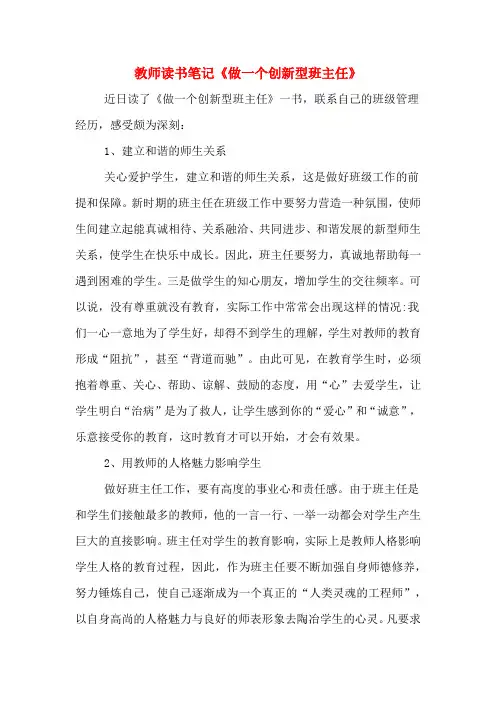 教师读书笔记《做一个创新型班主任》

近日读了《做一个创新型班主任》一书，联系自己的班级管理经历，感受颇为深刻：

1、建立和谐的师生关系

关心爱护学生，建立和谐的师生关系，这是做好班级工作的前提和保障。新时期的班主任在班级工作中要努力营造一种氛围，使师生间建立起能真诚相待、关系融洽、共同进步、和谐发展的新型师生关系，使学生在快乐中成长。因此，班主任要努力，真诚地帮助每一遇到困难的学生。三是做学生的知心朋友，增加学生的交往频率。可以说，没有尊重就没有教育，实际工作中常常会出现这样的情况:我们一心一意地为了学生好，却得不到学生的理解，学生对教师的教育形成“阻抗”，甚至“背道而驰”。由此可见，在教育学生时，必须抱着尊重、关心、帮助、谅解、鼓励的态度，用“心”去爱学生，让学生明白“治病”是为了救人，让学生感到你的“爱心”和“诚意”，乐意接受你的教育，这时教育才可以开始，才会有效果。

2、用教师的人格魅力影响学生

做好班主任工作，要有高度的事业心和责任感。由于班主任是和学生们接触最多的教师，他的一言一行、一举一动都会对学生产生巨大的直接影响。班主任对学生的教育影响，实际上是教师人格影响学生人格的教育过程，因此，作为班主任要不断加强自身师德修养，努力锤炼自己，使自己逐渐成为一个真正的“人类灵魂的工程师”，以自身高尚的人格魅力与良好的师表形象去陶冶学生的心灵。凡要求